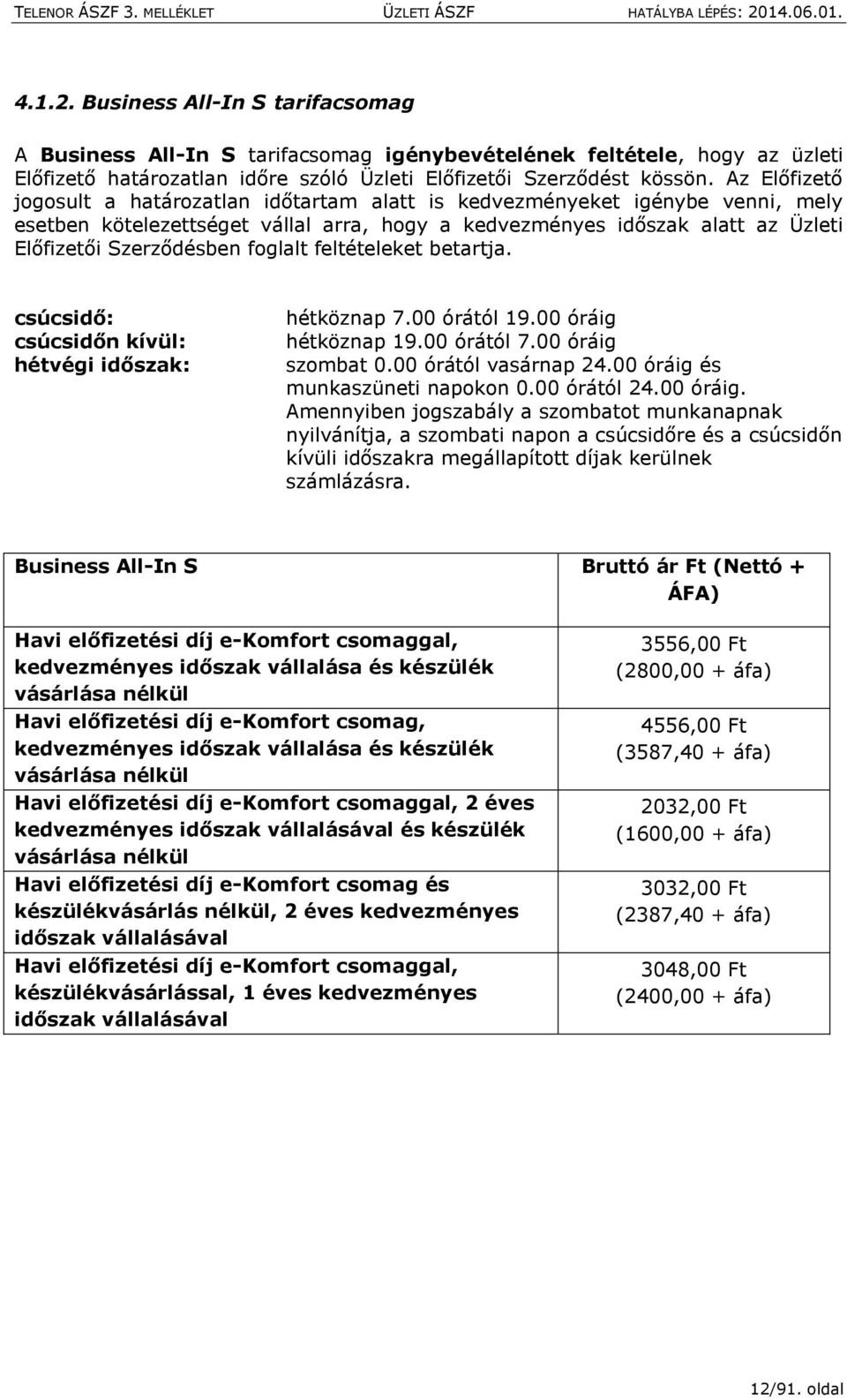 TELENOR ÁSZF 3. MELLÉKLET ÜZLETI ÁSZF HATÁLYBA LÉPÉS: 2014.06.01.

4.1.2. Business All-In S tarifacsomag

A Business All-In S tarifacsomag igénybevételének feltétele, hogy az üzleti Előfizető határozatlan időre szóló Üzleti Előfizetői Szerződést kössön. Az Előfizető jogosult a határozatlan időtartam alatt is kedvezményeket igénybe venni, mely esetben kötelezettséget vállal arra, hogy a kedvezményes időszak alatt az Üzleti Előfizetői Szerződésben foglalt feltételeket betartja.

csúcsidő: hétköznap 7.00 órától 19.00 óráig
csúcsidőn kívül: hétköznap 19.00 órától 7.00 óráig
hétvégi időszak: szombat 0.00 órától vasárnap 24.00 óráig és munkaszüneti napokon 0.00 órától 24.00 óráig. Amennyiben jogszabály a szombatot munkanapnak nyilvánítja, a szombati napon a csúcsidőre és a csúcsidőn kívüli időszakra megállapított díjak kerülnek számlázásra.

| Business All-In S | Bruttó ár Ft (Nettó + ÁFA) |
|---|---|
| Havi előfizetési díj e-Komfort csomaggal, kedvezményes időszak vállalása és készülék vásárlása nélkül | 3556,00 Ft (2800,00 + áfa) |
| Havi előfizetési díj e-Komfort csomag, kedvezményes időszak vállalása és készülék vásárlása nélkül | 4556,00 Ft (3587,40 + áfa) |
| Havi előfizetési díj e-Komfort csomaggal, 2 éves kedvezményes időszak vállalásával és készülék vásárlása nélkül | 2032,00 Ft (1600,00 + áfa) |
| Havi előfizetési díj e-Komfort csomag és készülékvásárlás nélkül, 2 éves kedvezményes időszak vállalásával | 3032,00 Ft (2387,40 + áfa) |
| Havi előfizetési díj e-Komfort csomaggal, készülékvásárlással, 1 éves kedvezményes időszak vállalásával | 3048,00 Ft (2400,00 + áfa) |

12/91. oldal